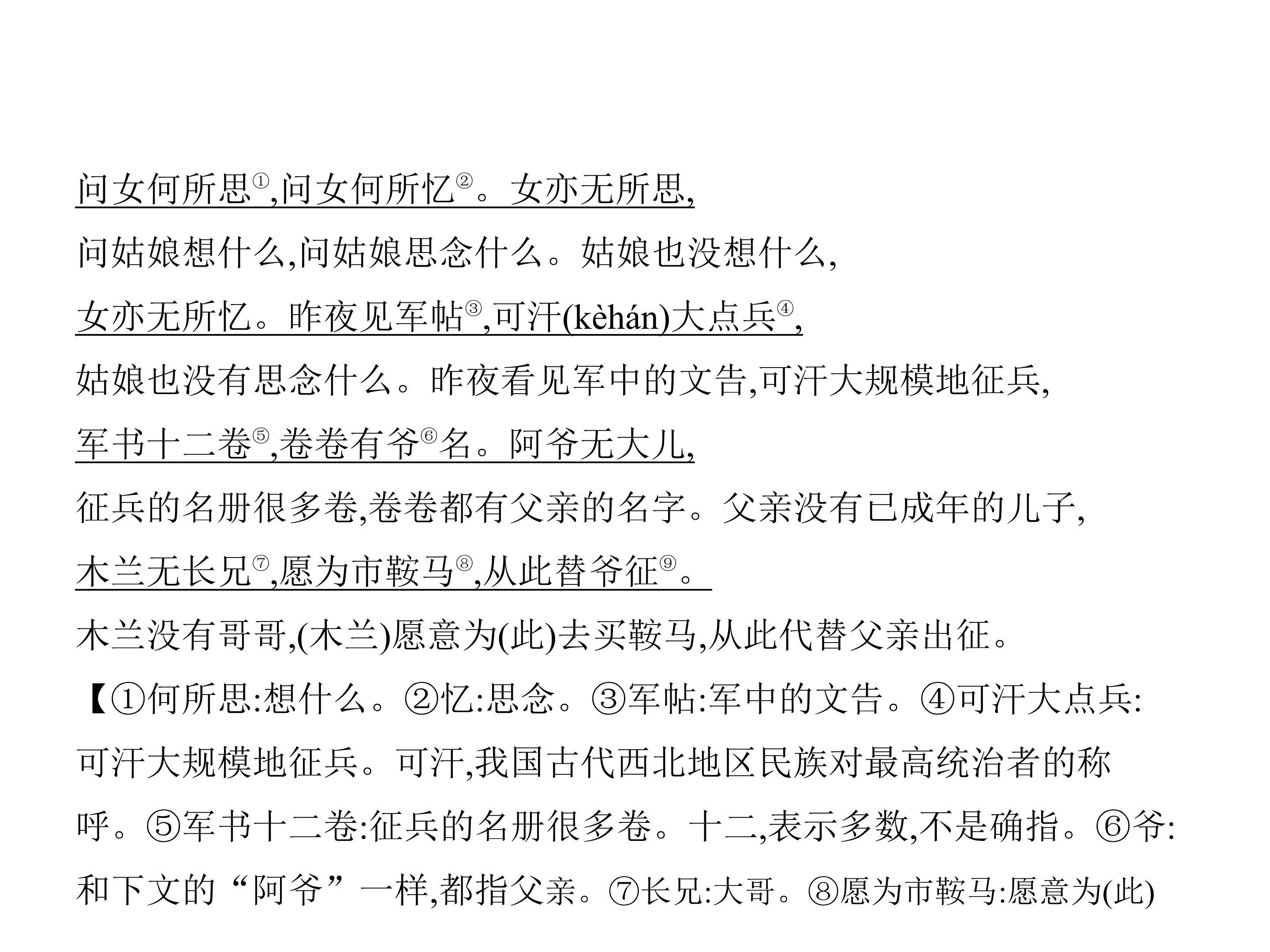 问女何所思$^{①}$,问女何所忆$^{②}$。女亦无所思,

问姑娘想什么,问姑娘思念什么。姑娘也没想什么,

女亦无所忆。昨夜见军帖$^{③}$,可汗(kèhán)大点兵$^{④}$,

姑娘也没有思念什么。昨夜看见军中的文告,可汗大规模地征兵,

军书十二卷$^{⑤}$,卷卷有爷$^{⑥}$名。阿爷无大儿,

征兵的名册很多卷,卷卷都有父亲的名字。父亲没有已成年的儿子,

木兰无长兄$^{⑦}$,愿为市鞍马$^{⑧}$,从此替爷征$^{⑨}$。

木兰没有哥哥,(木兰)愿意为(此)去买鞍马,从此代替父亲出征。

【①何所思:想什么。②忆:思念。③军帖:军中的文告。④可汗大点兵:可汗大规模地征兵。可汗,我国古代西北地区民族对最高统治者的称呼。⑤军书十二卷:征兵的名册很多卷。十二,表示多数,不是确指。⑥爷:和下文的“阿爷”一样,都指父亲。⑦长兄:大哥。⑧愿为市鞍马:愿意为(此)